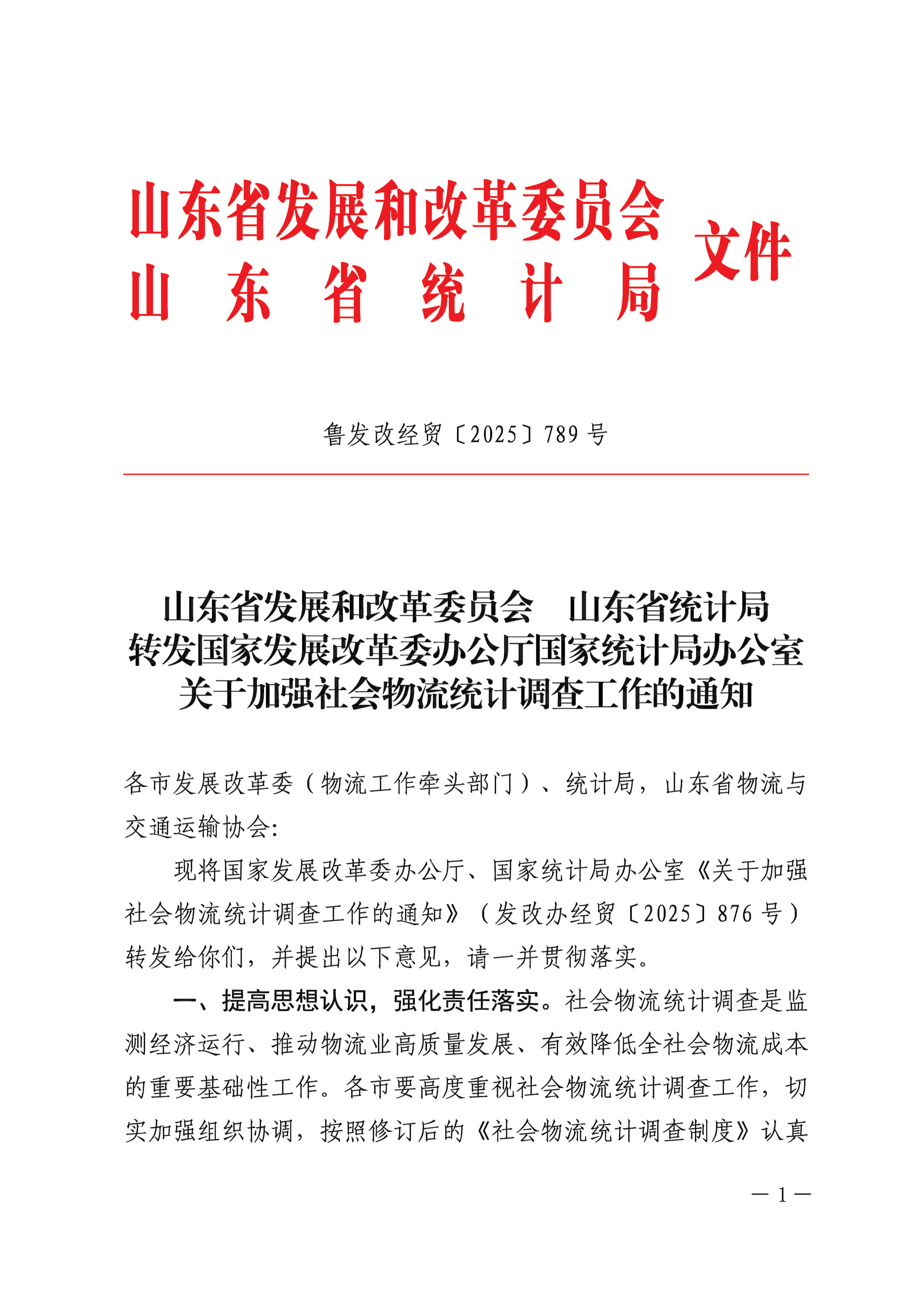 山东省发展和改革委员会
山东省统计局
文件

鲁发改经贸〔2025〕789号

山东省发展和改革委员会　山东省统计局
转发国家发展改革委办公厅国家统计局办公室
关于加强社会物流统计调查工作的通知

各市发展改革委（物流工作牵头部门）、统计局，山东省物流与交通运输协会：

现将国家发展改革委办公厅、国家统计局办公室《关于加强社会物流统计调查工作的通知》（发改办经贸〔2025〕876号）转发给你们，并提出以下意见，请一并贯彻落实。

一、提高思想认识，强化责任落实。社会物流统计调查是监测经济运行、推动物流业高质量发展、有效降低全社会物流成本的重要基础性工作。各市要高度重视社会物流统计调查工作，切实加强组织协调，按照修订后的《社会物流统计调查制度》认真

— 1 —